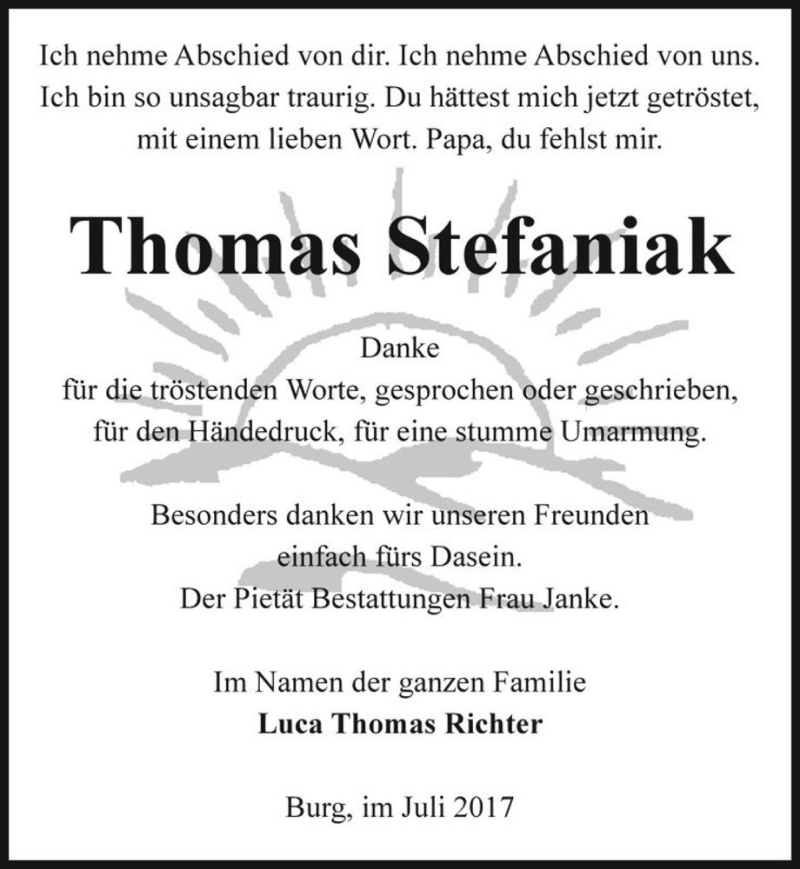 Ich nehme Abschied von dir. Ich nehme Abschied von uns. Ich bin so unsagbar traurig. Du hättest mich jetzt getröstet, mit einem lieben Wort. Papa, du fehlst mir.

Thomas Stefaniak

Danke
für die tröstenden Worte, gesprochen oder geschrieben, für den Händedruck, für eine stumme Umarmung.

Besonders danken wir unseren Freunden einfach fürs Dasein.
Der Pietät Bestattungen Frau Janke.

Im Namen der ganzen Familie
Luca Thomas Richter

Burg, im Juli 2017